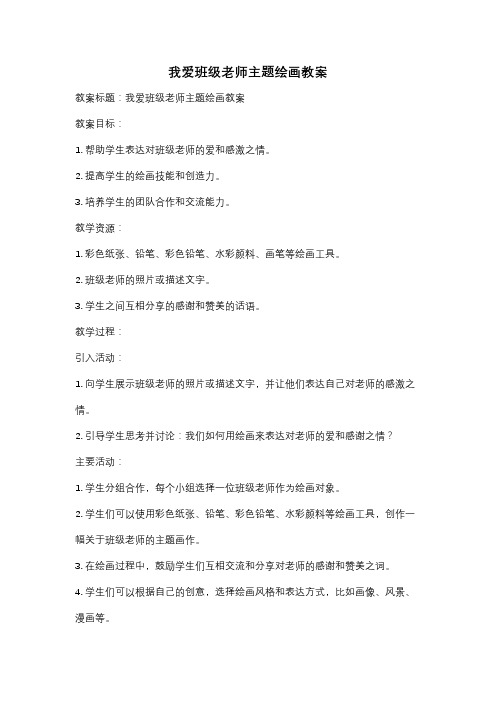 我爱班级老师主题绘画教案

教案标题：我爱班级老师主题绘画教案

教案目标：

1. 帮助学生表达对班级老师的爱和感激之情。

2. 提高学生的绘画技能和创造力。

3. 培养学生的团队合作和交流能力。

教学资源：

1. 彩色纸张、铅笔、彩色铅笔、水彩颜料、画笔等绘画工具。

2. 班级老师的照片或描述文字。

3. 学生之间互相分享的感谢和赞美的话语。

教学过程：

引入活动：

1. 向学生展示班级老师的照片或描述文字，并让他们表达自己对老师的感激之情。

2. 引导学生思考并讨论：我们如何用绘画来表达对老师的爱和感谢之情？

主要活动：

1. 学生分组合作，每个小组选择一位班级老师作为绘画对象。

2. 学生们可以使用彩色纸张、铅笔、彩色铅笔、水彩颜料等绘画工具，创作一幅关于班级老师的主题画作。

3. 在绘画过程中，鼓励学生们互相交流和分享对老师的感谢和赞美之词。

4. 学生们可以根据自己的创意，选择绘画风格和表达方式，比如画像、风景、漫画等。